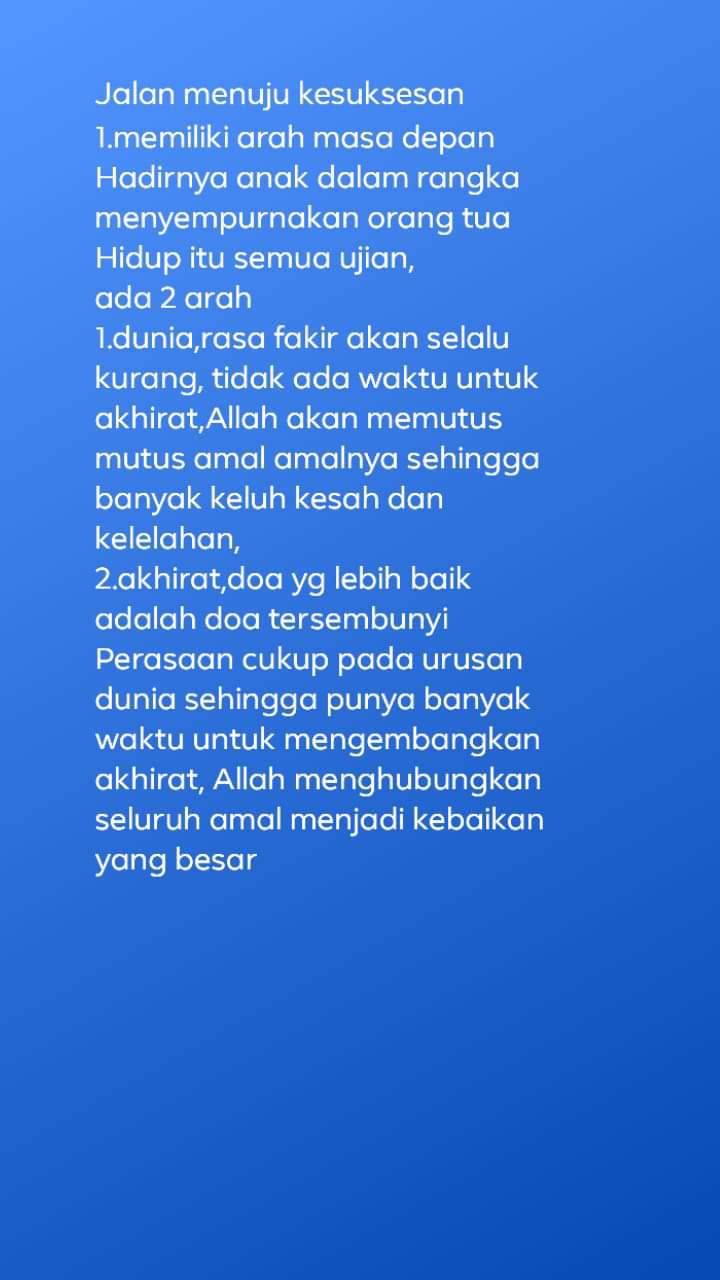 Jalan menuju kesuksesan
1.memiliki arah masa depan
Hadirnya anak dalam rangka menyempurnakan orang tua
Hidup itu semua ujian,
ada 2 arah
1.dunia,rasa fakir akan selalu kurang, tidak ada waktu untuk akhirat,Allah akan memutus mutus amal amalnya sehingga banyak keluh kesah dan kelelahan,
2.akhirat,doa yg lebih baik adalah doa tersembunyi
Perasaan cukup pada urusan dunia sehingga punya banyak waktu untuk mengembangkan akhirat, Allah menghubungkan seluruh amal menjadi kebaikan yang besar